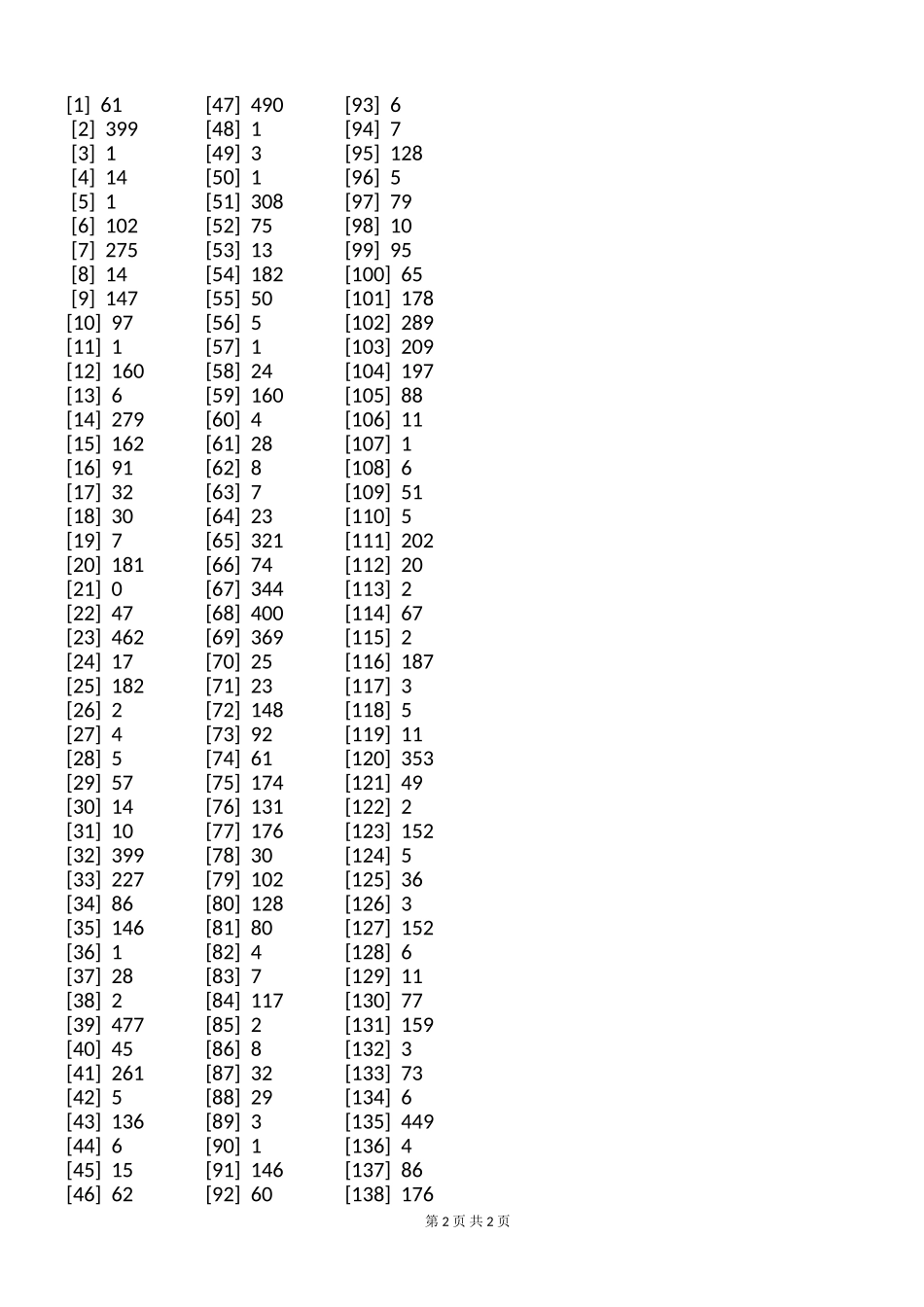 [1] 61
[2] 399
[3] 1
[4] 14
[5] 1
[6] 102
[7] 275
[8] 14
[9] 147
[10] 97
[11] 1
[12] 160
[13] 6
[14] 279
[15] 162
[16] 91
[17] 32
[18] 30
[19] 7
[20] 181
[21] 0
[22] 47
[23] 462
[24] 17
[25] 182
[26] 2
[27] 4
[28] 5
[29] 57
[30] 14
[31] 10
[32] 399
[33] 227
[34] 86
[35] 146
[36] 1
[37] 28
[38] 2
[39] 477
[40] 45
[41] 261
[42] 5
[43] 136
[44] 6
[45] 15
[46] 62

[47] 490
[48] 1
[49] 3
[50] 1
[51] 308
[52] 75
[53] 13
[54] 182
[55] 50
[56] 5
[57] 1
[58] 24
[59] 160
[60] 4
[61] 28
[62] 8
[63] 7
[64] 23
[65] 321
[66] 74
[67] 344
[68] 400
[69] 369
[70] 25
[71] 23
[72] 148
[73] 92
[74] 61
[75] 174
[76] 131
[77] 176
[78] 30
[79] 102
[80] 128
[81] 80
[82] 4
[83] 7
[84] 117
[85] 2
[86] 8
[87] 32
[88] 29
[89] 3
[90] 1
[91] 146
[92] 60

[93] 6
[94] 7
[95] 128
[96] 5
[97] 79
[98] 10
[99] 95
[100] 65
[101] 178
[102] 289
[103] 209
[104] 197
[105] 88
[106] 11
[107] 1
[108] 6
[109] 51
[110] 5
[111] 202
[112] 20
[113] 2
[114] 67
[115] 2
[116] 187
[117] 3
[118] 5
[119] 11
[120] 353
[121] 49
[122] 2
[123] 152
[124] 5
[125] 36
[126] 3
[127] 152
[128] 6
[129] 11
[130] 77
[131] 159
[132] 3
[133] 73
[134] 6
[135] 449
[136] 4
[137] 86
[138] 176

第 2 页 共 2 页